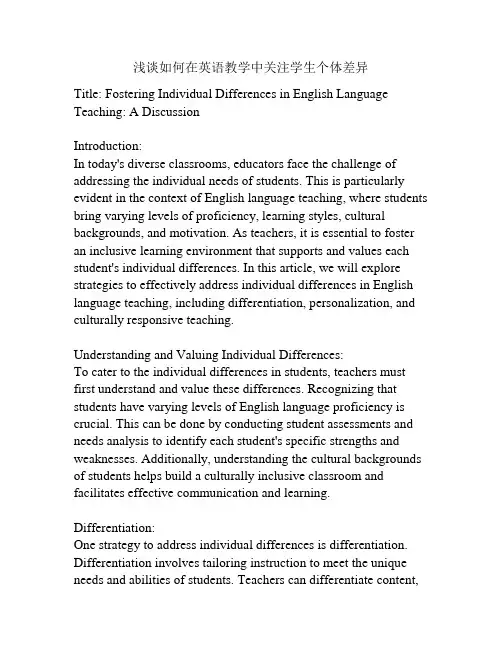 浅谈如何在英语教学中关注学生个体差异

Title: Fostering Individual Differences in English Language Teaching: A Discussion

Introduction:
In today's diverse classrooms, educators face the challenge of addressing the individual needs of students. This is particularly evident in the context of English language teaching, where students bring varying levels of proficiency, learning styles, cultural backgrounds, and motivation. As teachers, it is essential to foster an inclusive learning environment that supports and values each student's individual differences. In this article, we will explore strategies to effectively address individual differences in English language teaching, including differentiation, personalization, and culturally responsive teaching.

Understanding and Valuing Individual Differences:
To cater to the individual differences in students, teachers must first understand and value these differences. Recognizing that students have varying levels of English language proficiency is crucial. This can be done by conducting student assessments and needs analysis to identify each student's specific strengths and weaknesses. Additionally, understanding the cultural backgrounds of students helps build a culturally inclusive classroom and facilitates effective communication and learning.

Differentiation:
One strategy to address individual differences is differentiation. Differentiation involves tailoring instruction to meet the unique needs and abilities of students. Teachers can differentiate content,